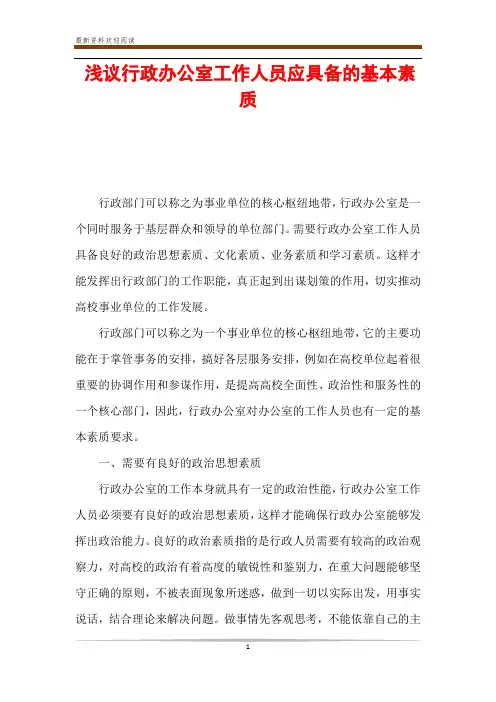 最新资料欢迎阅读

浅议行政办公室工作人员应具备的基本素质

行政部门可以称之为事业单位的核心枢纽地带，行政办公室是一个同时服务于基层群众和领导的单位部门。需要行政办公室工作人员具备良好的政治思想素质、文化素质、业务素质和学习素质。这样才能发挥出行政部门的工作职能，真正起到出谋划策的作用，切实推动高校事业单位的工作发展。

行政部门可以称之为一个事业单位的核心枢纽地带，它的主要功能在于掌管事务的安排，搞好各层服务安排，例如在高校单位起着很重要的协调作用和参谋作用，是提高高校全面性、政治性和服务性的一个核心部门，因此，行政办公室对办公室的工作人员也有一定的基本素质要求。

一、需要有良好的政治思想素质

行政办公室的工作本身就具有一定的政治性能，行政办公室工作人员必须要有良好的政治思想素质，这样才能确保行政办公室能够发挥出政治能力。良好的政治素质指的是行政人员需要有较高的政治观察力，对高校的政治有着高度的敏锐性和鉴别力，在重大问题能够坚守正确的原则，不被表面现象所迷惑，做到一切以实际出发，用事实说话，结合理论来解决问题。做事情先客观思考，不能依靠自己的主

1